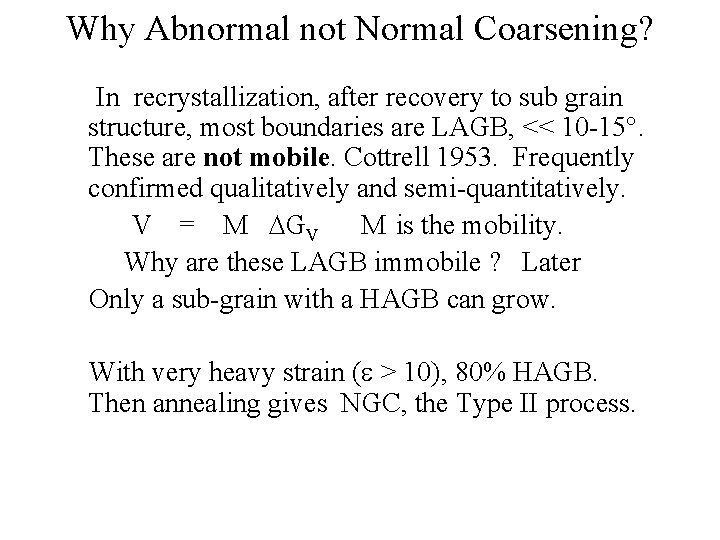 Why Abnormal not Normal Coarsening?

In recrystallization, after recovery to sub grain structure, most boundaries are LAGB, << 10-15°. These are **not mobile**. Cottrell 1953. Frequently confirmed qualitatively and semi-quantitatively.

$V = M \Delta G_V$ M is the mobility.

Why are these LAGB immobile ? Later

Only a sub-grain with a HAGB can grow.

With very heavy strain ($\varepsilon > 10$), 80% HAGB. Then annealing gives NGC, the Type II process.